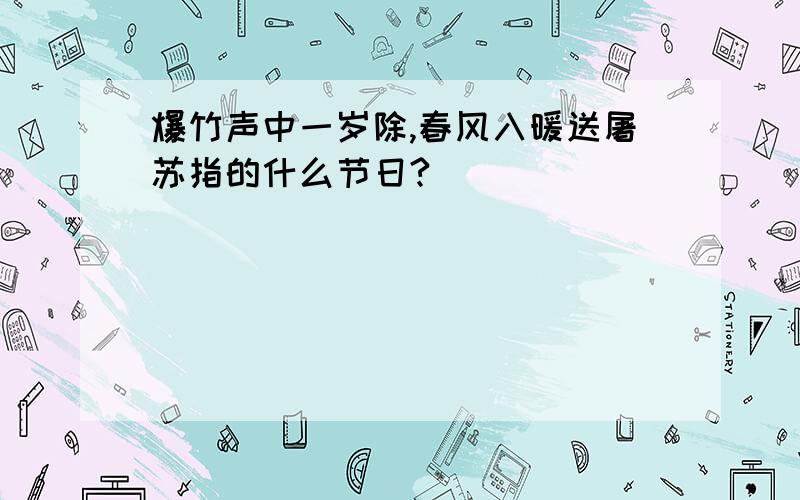 爆竹声中一岁除,春风入暖送屠苏指的什么节日?

STATIONERY